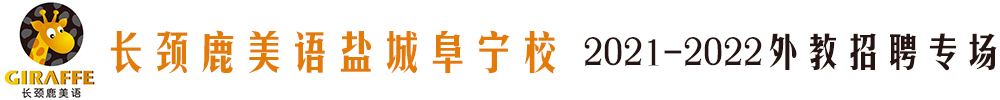 GIRAFFE
长颈鹿美语

长颈鹿美语盐城阜宁校 2021-2022外教招聘专场